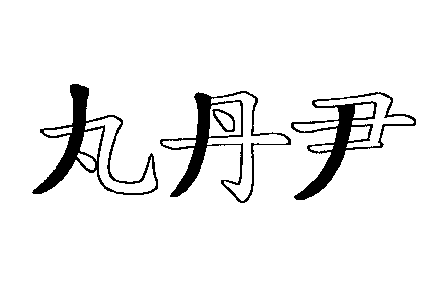 丸丹尹